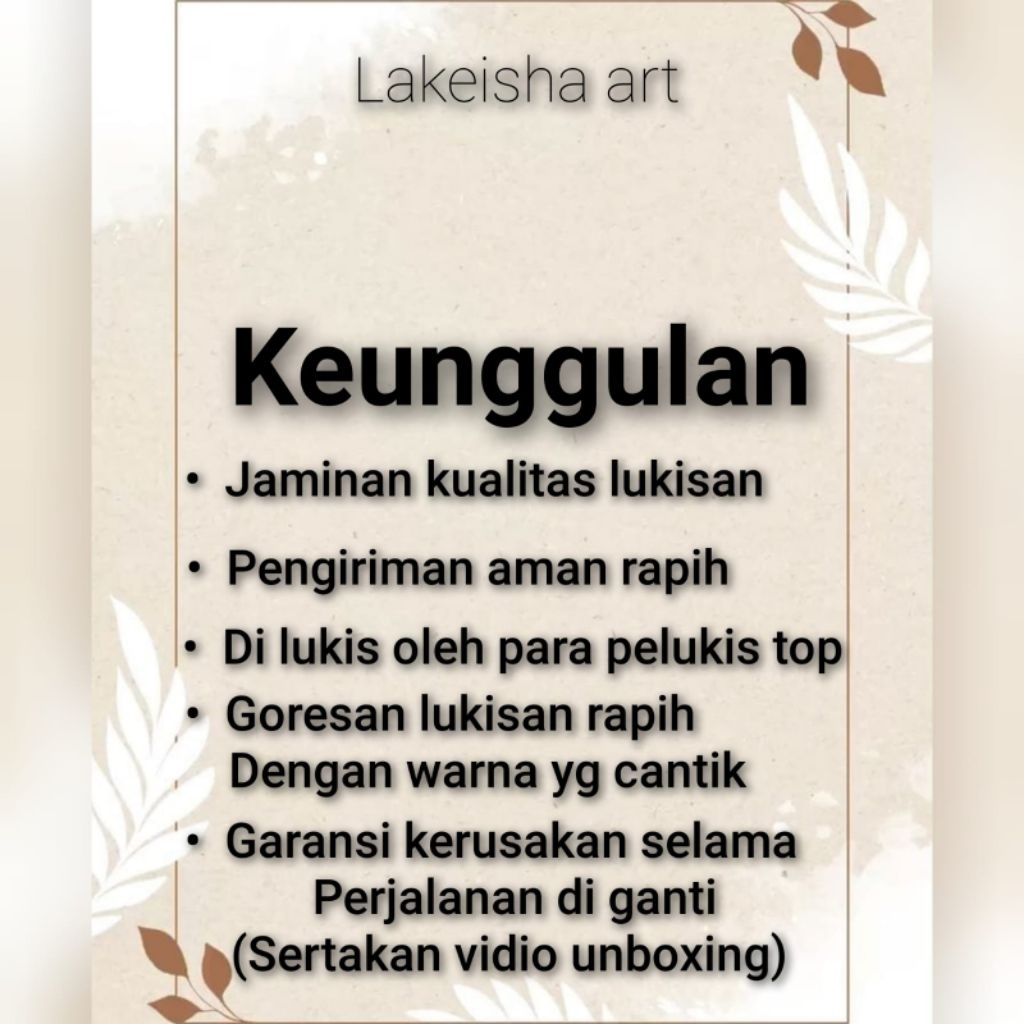 Lakeisha art

Keunggulan

• Jaminan kualitas lukisan
• Pengiriman aman rapih
• Di lukis oleh para pelukis top
• Goresan lukisan rapih Dengan warna yg cantik
• Garansi kerusakan selama Perjalanan di ganti (Sertakan vidio unboxing)